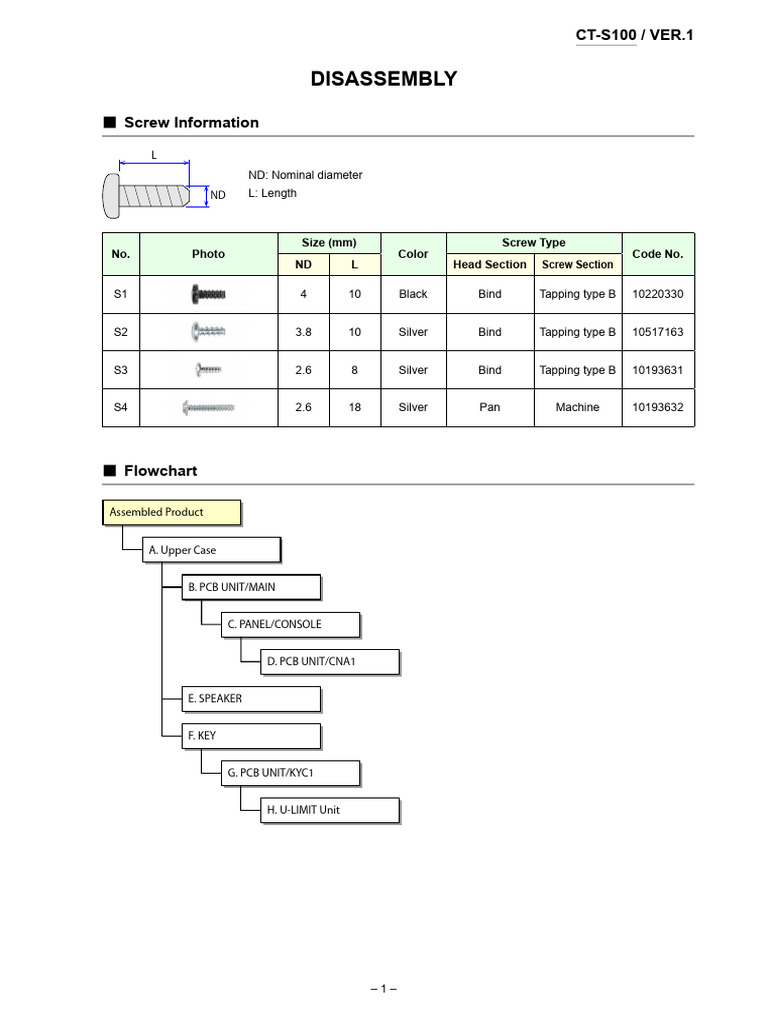 CT-S100 / VER.1

DISASSEMBLY

■ Screw Information

L

ND

ND: Nominal diameter
L: Length

| No. | Photo | Size (mm) ND | Size (mm) L | Color | Screw Type Head Section | Screw Type Screw Section | Code No. |
|---|---|---|---|---|---|---|---|
| S1 | | 4 | 10 | Black | Bind | Tapping type B | 10220330 |
| S2 | | 3.8 | 10 | Silver | Bind | Tapping type B | 10517163 |
| S3 | | 2.6 | 8 | Silver | Bind | Tapping type B | 10193631 |
| S4 | | 2.6 | 18 | Silver | Pan | Machine | 10193632 |

■ Flowchart

Assembled Product

A. Upper Case

B. PCB UNIT/MAIN

C. PANEL/CONSOLE

D. PCB UNIT/CNA1

E. SPEAKER

F. KEY

G. PCB UNIT/KYC1

H. U-LIMIT Unit

– 1 –